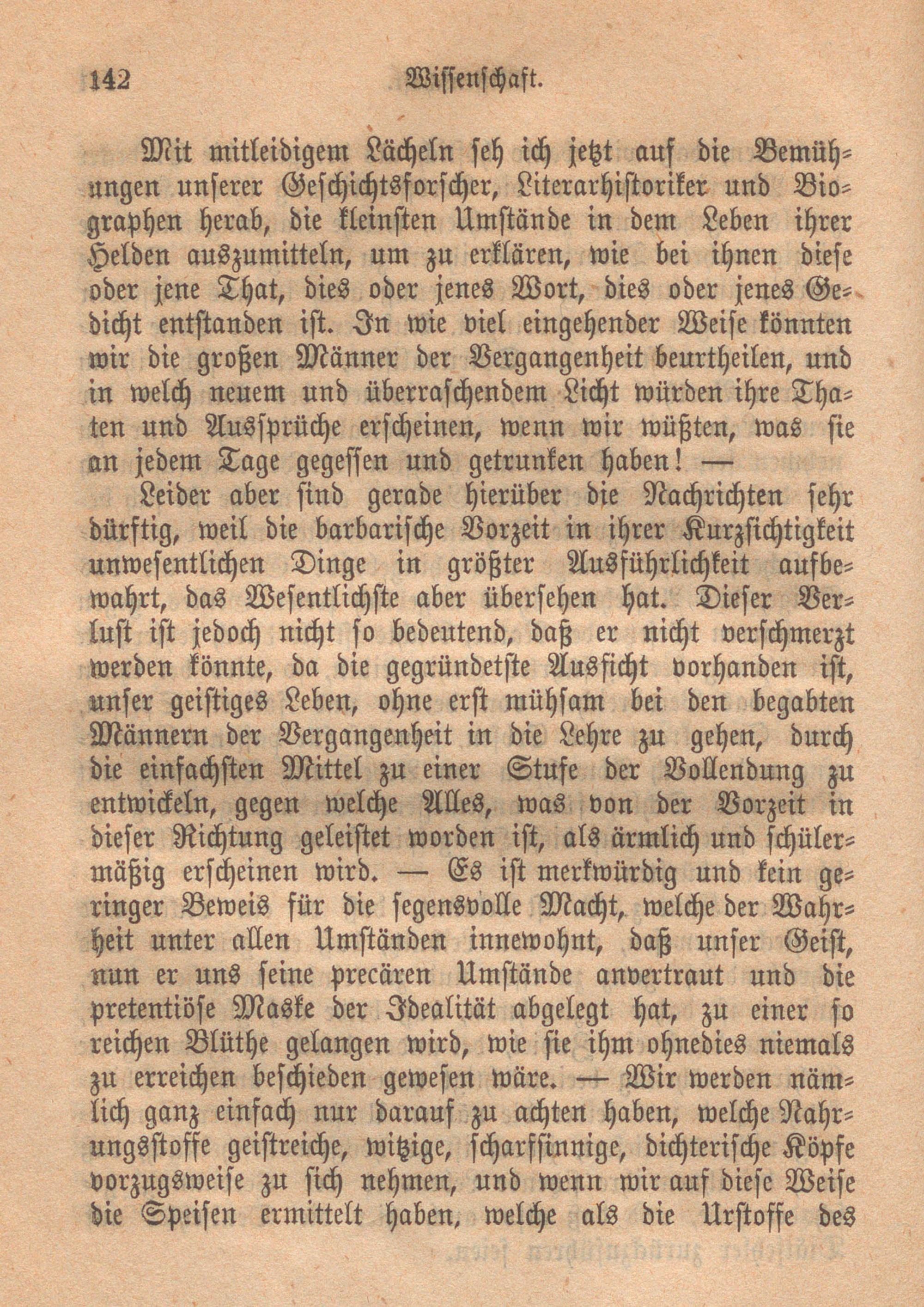 142 Wissenschaft.

Mit mitleidigem Lächeln seh ich jetzt auf die Bemühungen unserer Geschichtsforscher, Literarhistoriker und Biographen herab, die kleinsten Umstände in dem Leben ihrer Helden auszumitteln, um zu erklären, wie bei ihnen diese oder jene That, dies oder jenes Wort, dies oder jenes Gedicht entstanden ist. In wie viel eingehender Weise könnten wir die großen Männer der Vergangenheit beurtheilen, und in welch neuem und überraschendem Licht würden ihre Thaten und Aussprüche erscheinen, wenn wir wüßten, was sie an jedem Tage gegessen und getrunken haben! —

Leider aber sind gerade hierüber die Nachrichten sehr dürftig, weil die barbarische Vorzeit in ihrer Kurzsichtigkeit unwesentlichen Dinge in größter Ausführlichkeit aufbewahrt, das Wesentlichste aber übersehen hat. Dieser Verlust ist jedoch nicht so bedeutend, daß er nicht verschmerzt werden könnte, da die gegründetste Aussicht vorhanden ist, unser geistiges Leben, ohne erst mühsam bei den begabten Männern der Vergangenheit in die Lehre zu gehen, durch die einfachsten Mittel zu einer Stufe der Vollendung zu entwickeln, gegen welche Alles, was von der Vorzeit in dieser Richtung geleistet worden ist, als ärmlich und schülermäßig erscheinen wird. — Es ist merkwürdig und kein geringer Beweis für die segensvolle Macht, welche der Wahrheit unter allen Umständen innewohnt, daß unser Geist, nun er uns seine precären Umstände anvertraut und die pretentiöse Maske der Idealität abgelegt hat, zu einer so reichen Blüthe gelangen wird, wie sie ihm ohnedies niemals zu erreichen beschieden gewesen wäre. — Wir werden nämlich ganz einfach nur darauf zu achten haben, welche Nahrungsstoffe geistreiche, witzige, scharfsinnige, dichterische Köpfe vorzugsweise zu sich nehmen, und wenn wir auf diese Weise die Speisen ermittelt haben, welche als die Urstoffe des